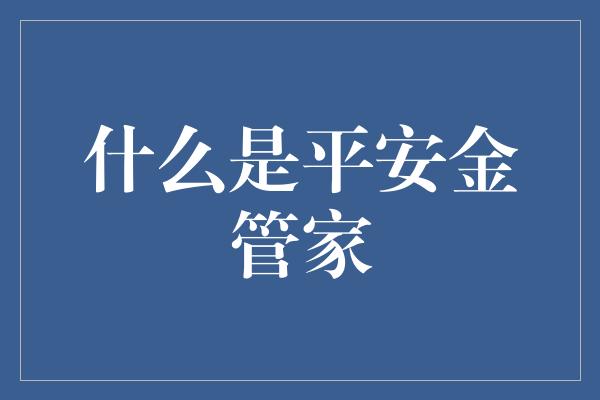 什么是平安金管家